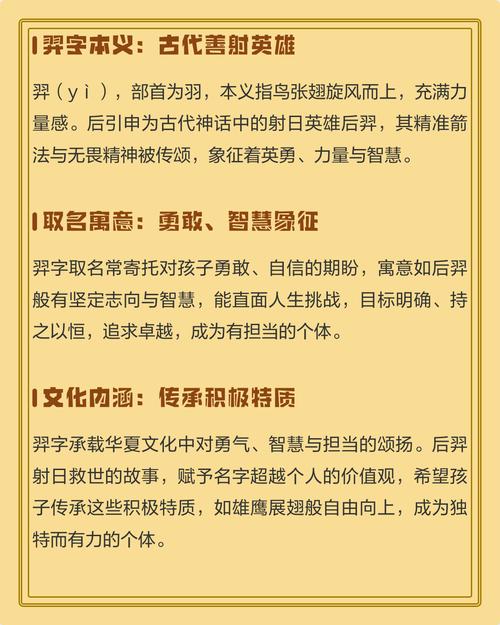 羿字本义：古代善射英雄

羿（yì），部首为羽，本义指鸟张翅旋风而上，充满力量感。后引申为古代神话中的射日英雄后羿，其精准箭法与无畏精神被传颂，象征着英勇、力量与智慧。

取名寓意：勇敢、智慧象征

羿字取名常寄托对孩子勇敢、自信的期盼，寓意如后羿般有坚定志向与智慧，能直面人生挑战，目标明确、持之以恒，追求卓越，成为有担当的个体。

文化内涵：传承积极特质

羿字承载华夏文化中对勇气、智慧与担当的颂扬。后羿射日救世的故事，赋予名字超越个人的价值观，希望孩子传承这些积极特质，如雄鹰展翅般自由向上，成为独特而有力的个体。